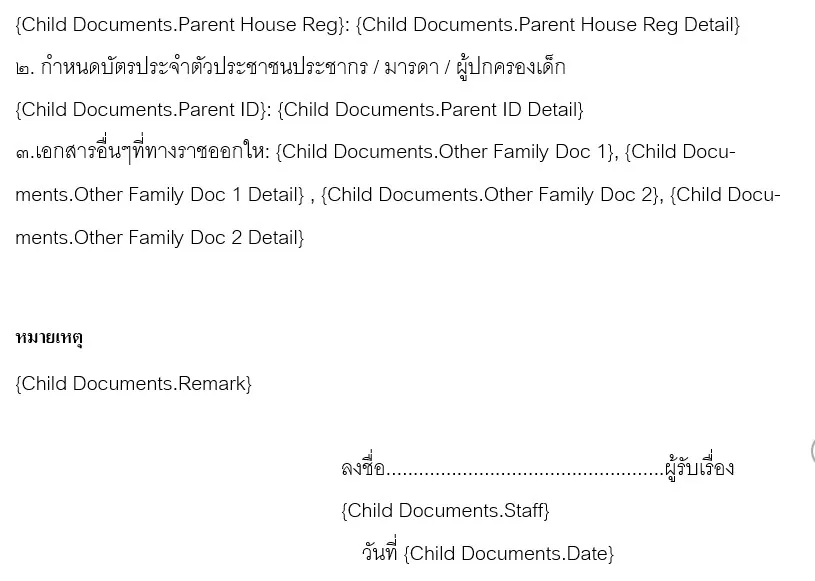 {Child Documents.Parent House Reg}: {Child Documents.Parent House Reg Detail}

๒. กำหนดบัตรประจำตัวประชาชนประชากร / มารดา / ผู้ปกครองเด็ก

{Child Documents.Parent ID}: {Child Documents.Parent ID Detail}

๓.เอกสารอื่นๆที่ทางราชออกให: {Child Documents.Other Family Doc 1}, {Child Documents.Other Family Doc 1 Detail} , {Child Documents.Other Family Doc 2}, {Child Documents.Other Family Doc 2 Detail}

หมายเหตุ

{Child Documents.Remark}

ลงชื่อ..................................................ผู้รับเรื่อง

{Child Documents.Staff}

วันที่ {Child Documents.Date}